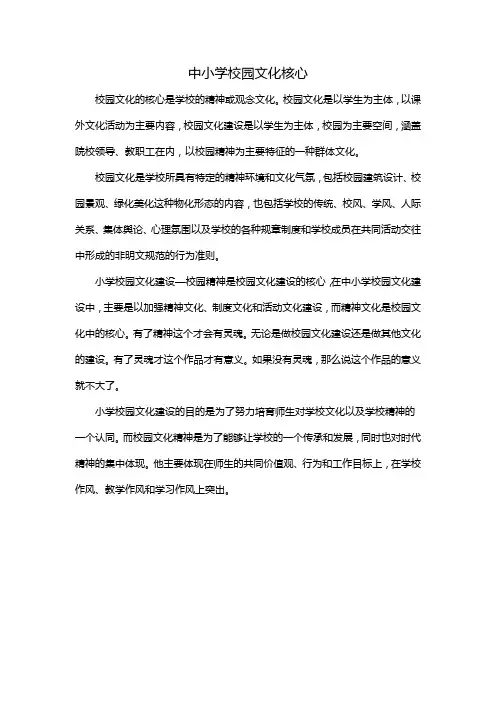 中小学校园文化核心

校园文化的核心是学校的精神或观念文化。校园文化是以学生为主体，以课外文化活动为主要内容，校园文化建设是以学生为主体，校园为主要空间，涵盖院校领导、教职工在内，以校园精神为主要特征的一种群体文化。

校园文化是学校所具有特定的精神环境和文化气氛，包括校园建筑设计、校园景观、绿化美化这种物化形态的内容，也包括学校的传统、校风、学风、人际关系、集体舆论、心理氛围以及学校的各种规章制度和学校成员在共同活动交往中形成的非明文规范的行为准则。

小学校园文化建设—校园精神是校园文化建设的核心，在中小学校园文化建设中，主要是以加强精神文化、制度文化和活动文化建设，而精神文化是校园文化中的核心。有了精神这个才会有灵魂。无论是做校园文化建设还是做其他文化的建设。有了灵魂才这个作品才有意义。如果没有灵魂，那么说这个作品的意义就不大了。

小学校园文化建设的目的是为了努力培育师生对学校文化以及学校精神的一个认同。而校园文化精神是为了能够让学校的一个传承和发展，同时也对时代精神的集中体现。他主要体现在师生的共同价值观、行为和工作目标上，在学校作风、教学作风和学习作风上突出。